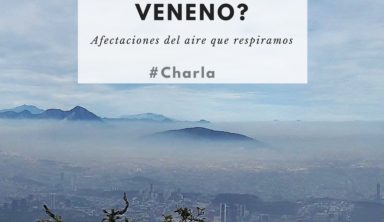 VENENO?

Afectaciones del aire que respiramos

#Charla